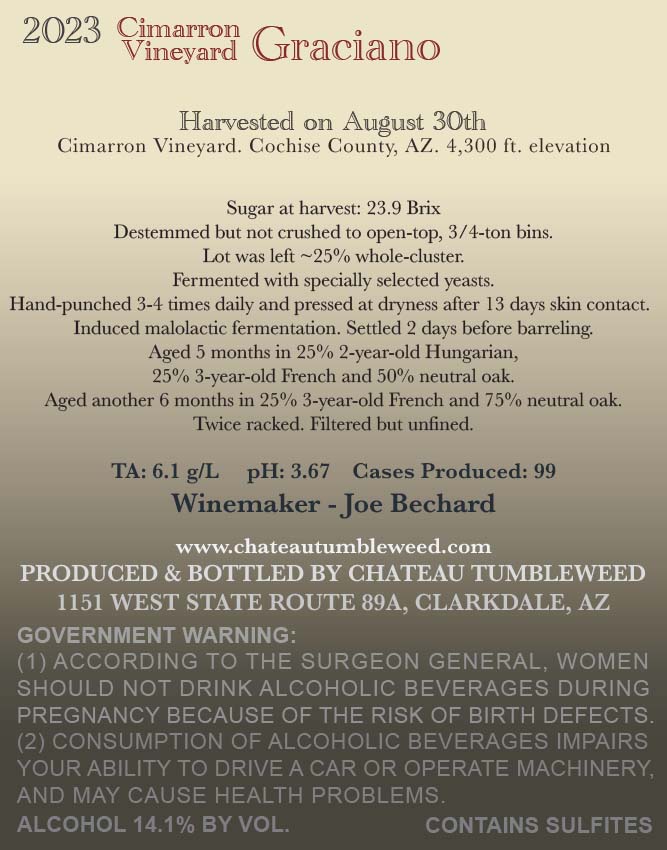 2023 Cimarron Vineyard Graciano

Harvested on August 30th
Cimarron Vineyard. Cochise County, AZ. 4,300 ft. elevation

Sugar at harvest: 23.9 Brix
Destemmed but not crushed to open-top, 3/4-ton bins.
Lot was left ~25% whole-cluster.
Fermented with specially selected yeasts.
Hand-punched 3-4 times daily and pressed at dryness after 13 days skin contact.
Induced malolactic fermentation. Settled 2 days before barreling.
Aged 5 months in 25% 2-year-old Hungarian,
25% 3-year-old French and 50% neutral oak.
Aged another 6 months in 25% 3-year-old French and 75% neutral oak.
Twice racked. Filtered but unfined.

TA: 6.1 g/L pH: 3.67 Cases Produced: 99
Winemaker - Joe Bechard

www.chateautumbleweed.com
PRODUCED & BOTTLED BY CHATEAU TUMBLEWEED
1151 WEST STATE ROUTE 89A, CLARKDALE, AZ

GOVERNMENT WARNING:
(1) ACCORDING TO THE SURGEON GENERAL, WOMEN SHOULD NOT DRINK ALCOHOLIC BEVERAGES DURING PREGNANCY BECAUSE OF THE RISK OF BIRTH DEFECTS. (2) CONSUMPTION OF ALCOHOLIC BEVERAGES IMPAIRS YOUR ABILITY TO DRIVE A CAR OR OPERATE MACHINERY, AND MAY CAUSE HEALTH PROBLEMS.

ALCOHOL 14.1% BY VOL. CONTAINS SULFITES